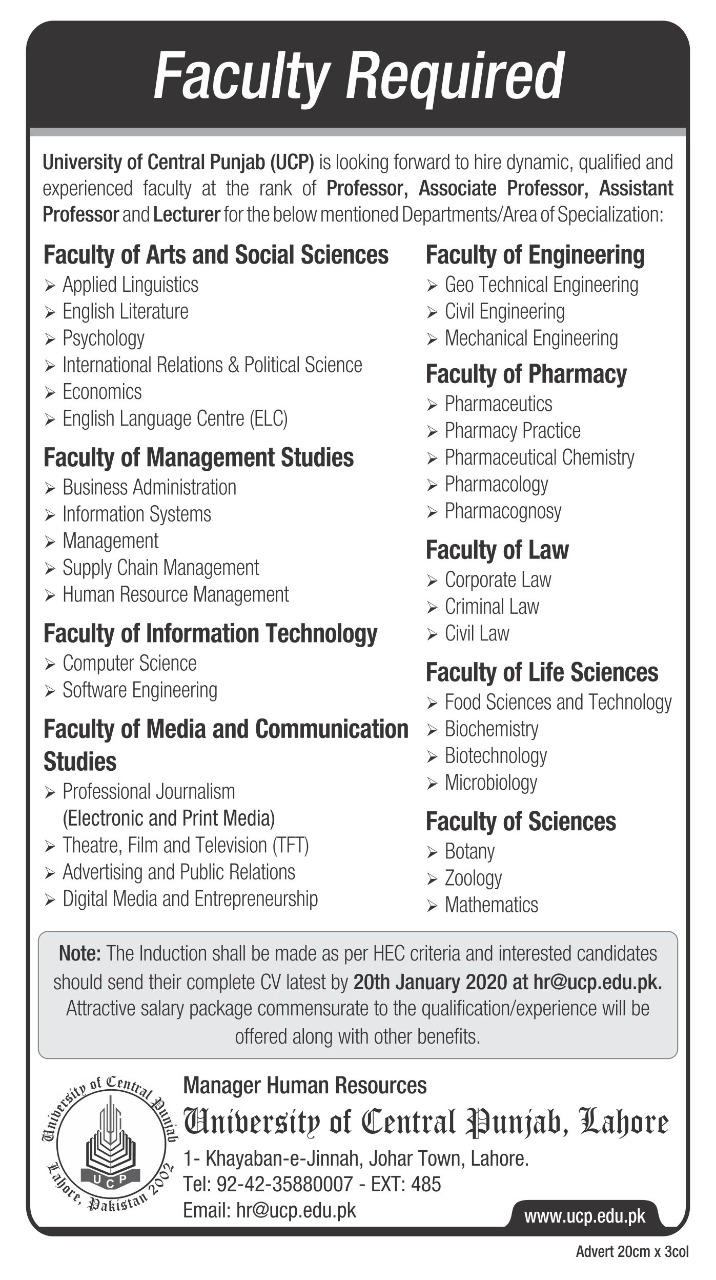 Faculty Required

University of Central Punjab (UCP) is looking forward to hire dynamic, qualified and experienced faculty at the rank of Professor, Associate Professor, Assistant Professor and Lecturer for the below mentioned Departments/Area of Specialization:

Faculty of Arts and Social Sciences
➢ Applied Linguistics
➢ English Literature
➢ Psychology
➢ International Relations & Political Science
➢ Economics
➢ English Language Centre (ELC)

Faculty of Management Studies
➢ Business Administration
➢ Information Systems
➢ Management
➢ Supply Chain Management
➢ Human Resource Management

Faculty of Information Technology
➢ Computer Science
➢ Software Engineering

Faculty of Media and Communication Studies
➢ Professional Journalism (Electronic and Print Media)
➢ Theatre, Film and Television (TFT)
➢ Advertising and Public Relations
➢ Digital Media and Entrepreneurship

Faculty of Engineering
➢ Geo Technical Engineering
➢ Civil Engineering
➢ Mechanical Engineering

Faculty of Pharmacy
➢ Pharmaceutics
➢ Pharmacy Practice
➢ Pharmaceutical Chemistry
➢ Pharmacology
➢ Pharmacognosy

Faculty of Law
➢ Corporate Law
➢ Criminal Law
➢ Civil Law

Faculty of Life Sciences
➢ Food Sciences and Technology
➢ Biochemistry
➢ Biotechnology
➢ Microbiology

Faculty of Sciences
➢ Botany
➢ Zoology
➢ Mathematics

Note: The Induction shall be made as per HEC criteria and interested candidates should send their complete CV latest by 20th January 2020 at hr@ucp.edu.pk. Attractive salary package commensurate to the qualification/experience will be offered along with other benefits.

University of Central Punjab
UCP
Lahore, Pakistan 2002

Manager Human Resources
University of Central Punjab, Lahore
1- Khayaban-e-Jinnah, Johar Town, Lahore.
Tel: 92-42-35880007 - EXT: 485
Email: hr@ucp.edu.pk

www.ucp.edu.pk

Advert 20cm x 3col